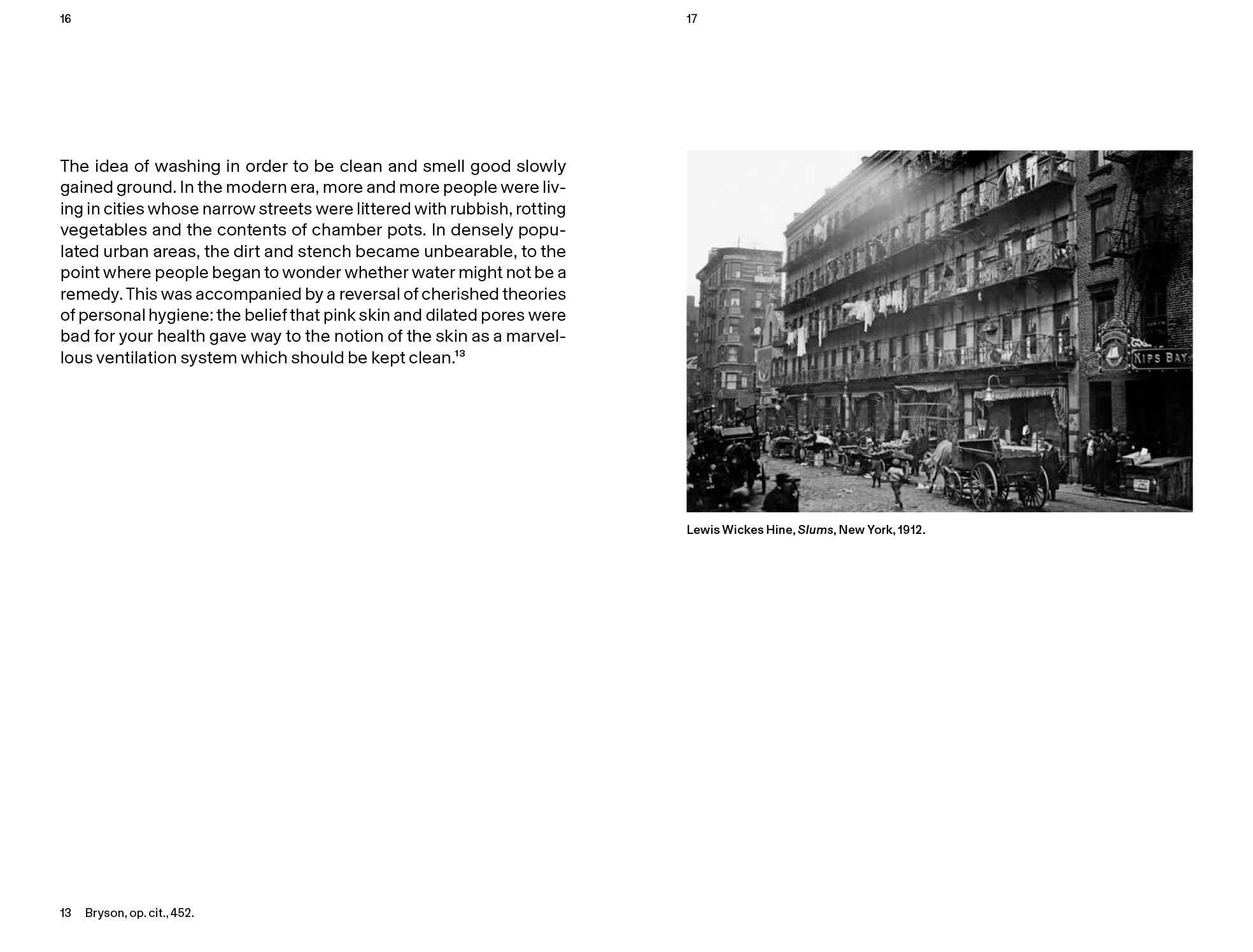 16

The idea of washing in order to be clean and smell good slowly gained ground. In the modern era, more and more people were living in cities whose narrow streets were littered with rubbish, rotting vegetables and the contents of chamber pots. In densely populated urban areas, the dirt and stench became unbearable, to the point where people began to wonder whether water might not be a remedy. This was accompanied by a reversal of cherished theories of personal hygiene: the belief that pink skin and dilated pores were bad for your health gave way to the notion of the skin as a marvellous ventilation system which should be kept clean.$^{13}$

13 Bryson, op. cit., 452.

17

KIPS BAY

Lewis Wickes Hine, Slums, New York, 1912.